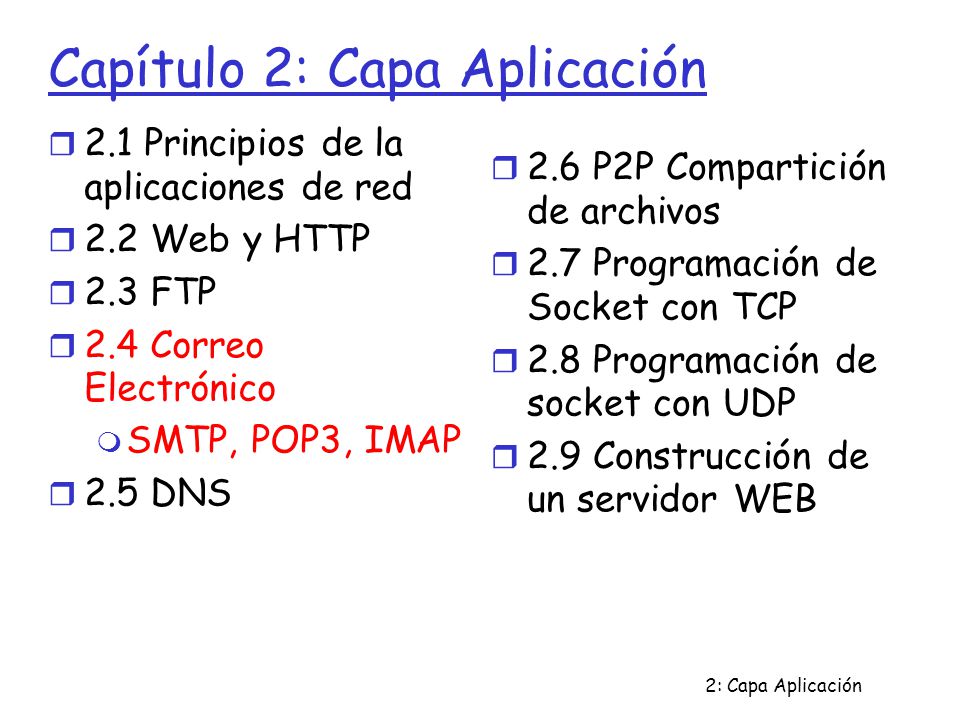 Capítulo 2: Capa Aplicación

2.1 Principios de la aplicaciones de red

2.2 Web y HTTP

2.3 FTP

2.4 Correo Electrónico

SMTP, POP3, IMAP

2.5 DNS

2.6 P2P Compartición de archivos

2.7 Programación de Socket con TCP

2.8 Programación de socket con UDP

2.9 Construcción de un servidor WEB

2: Capa Aplicación